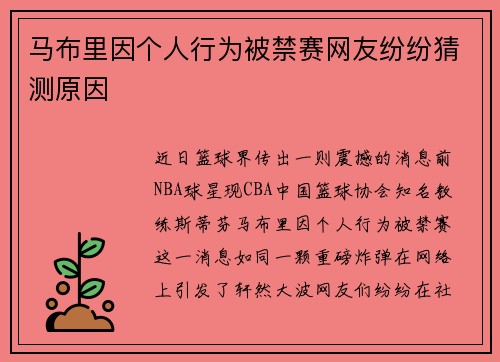 马布里因个人行为被禁赛网友纷纷猜测原因

近日篮球界传出一则震撼的消息前NBA球星现CBA中国篮球协会知名教练斯蒂芬马布里因个人行为被禁赛这一消息如同一颗重磅炸弹在网络上引发了轩然大波网友们纷纷在社